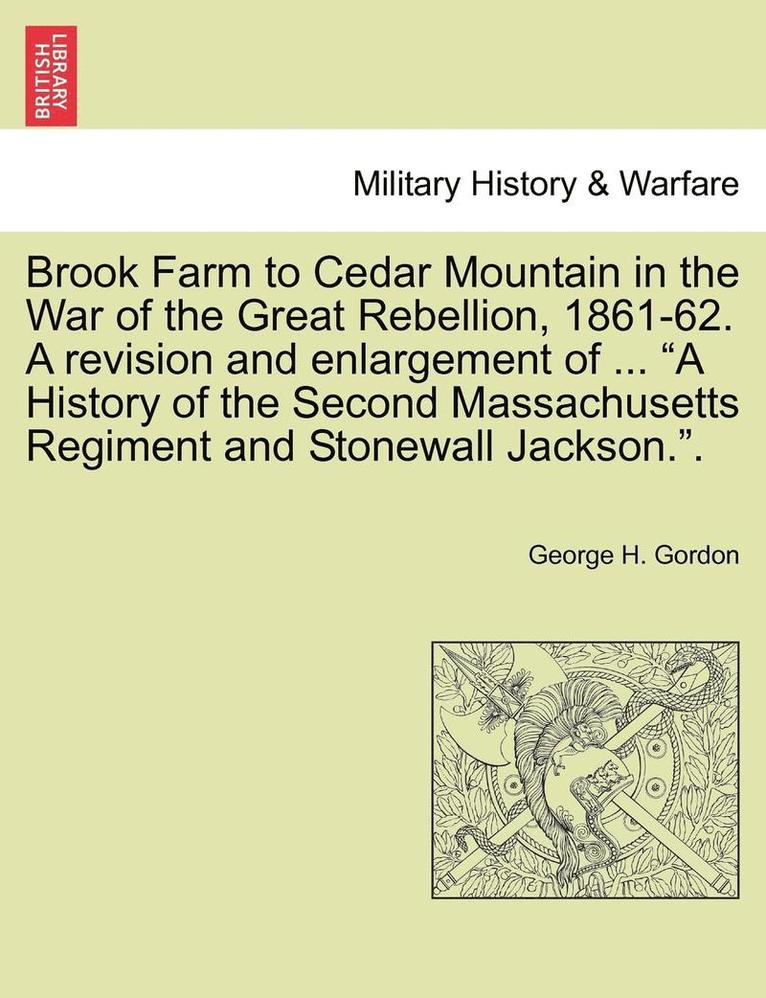 BRITISH LIBRARY

Military History & Warfare

Brook Farm to Cedar Mountain in the War of the Great Rebellion, 1861-62. A revision and enlargement of ... “A History of the Second Massachusetts Regiment and Stonewall Jackson.”.

George H. Gordon